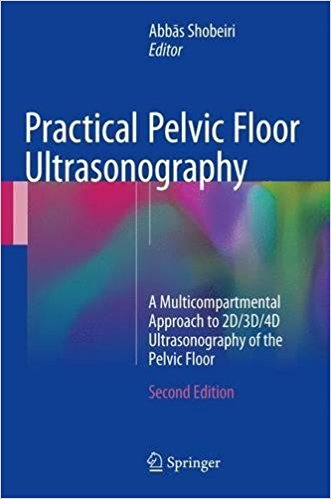 Abbās Shobeiri
Editor

Practical Pelvic Floor Ultrasonography

A Multicompartmental Approach to 2D/3D/4D Ultrasonography of the Pelvic Floor

Second Edition

Springer